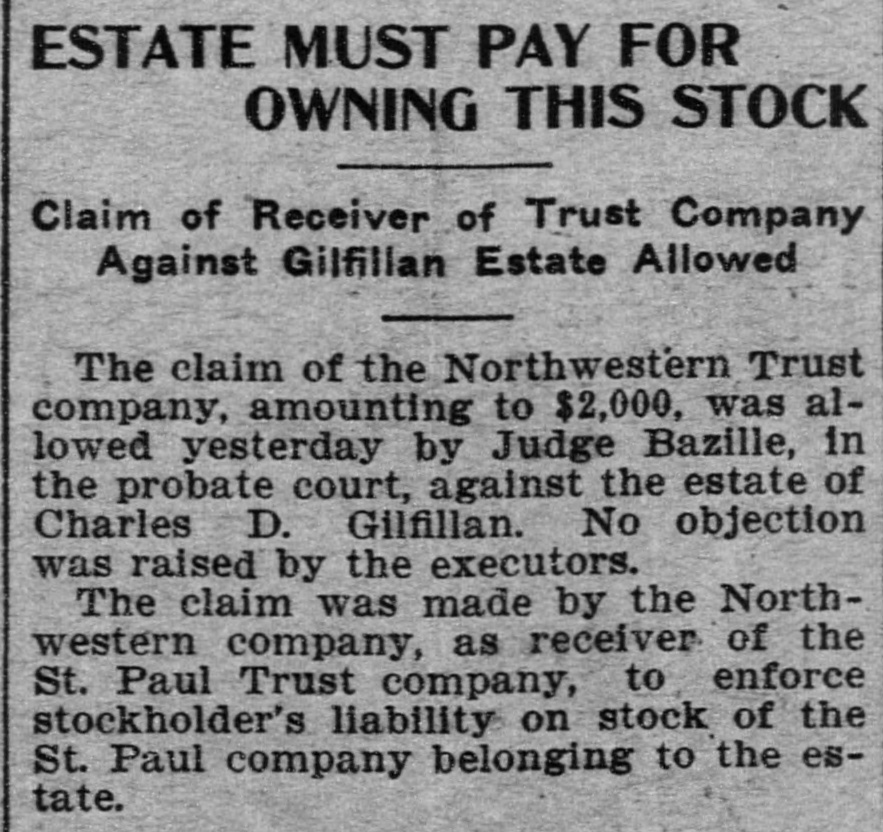 ESTATE MUST PAY FOR OWNING THIS STOCK

Claim of Receiver of Trust Company Against Gilfillan Estate Allowed

The claim of the Northwestern Trust company, amounting to $2,000, was allowed yesterday by Judge Bazille, in the probate court, against the estate of Charles D. Gilfillan. No objection was raised by the executors.

The claim was made by the Northwestern company, as receiver of the St. Paul Trust company, to enforce stockholder's liability on stock of the St. Paul company belonging to the estate.